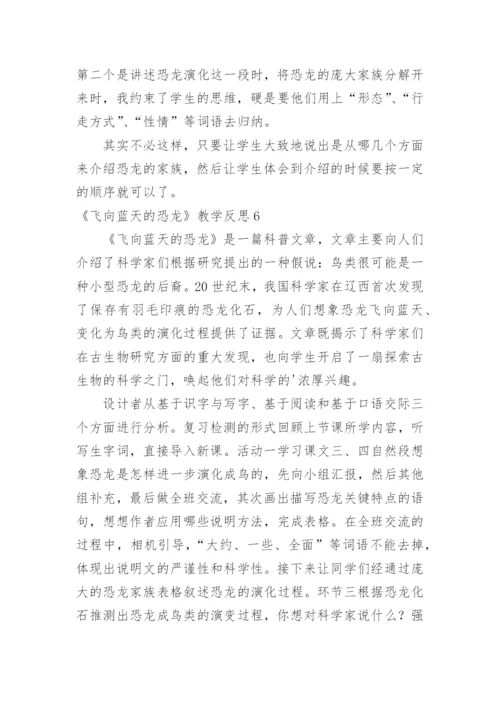 第二个是讲述恐龙演化这一段时，将恐龙的庞大家族分解开来时，我约束了学生的思维，硬是要他们用上“形态”、“行走方式”、“性情”等词语去归纳。

其实不必这样，只要让学生大致地说出是从哪几个方面来介绍恐龙的家族，然后让学生体会到介绍的时候要按一定的顺序就可以了。

《飞向蓝天的恐龙》教学反思6

《飞向蓝天的恐龙》是一篇科普文章，文章主要向人们介绍了科学家们根据研究提出的一种假说：鸟类很可能是一种小型恐龙的后裔。20世纪末，我国科学家在辽西首次发现了保存有羽毛印痕的恐龙化石，为人们想象恐龙飞向蓝天、变化为鸟类的演化过程提供了证据。文章既揭示了科学家们在古生物研究方面的重大发现，也向学生开启了一扇探索古生物的科学之门，唤起他们对科学的'浓厚兴趣。

设计者从基于识字与写字、基于阅读和基于口语交际三个方面进行分析。复习检测的形式回顾上节课所学内容，听写生字词，直接导入新课。活动一学习课文三、四自然段想象恐龙是怎样进一步演化成鸟的，先向小组汇报，然后其他组补充，最后做全班交流，其次画出描写恐龙关键特点的语句，想想作者应用哪些说明方法，完成表格。在全班交流的过程中，相机引导，“大约、一些、全面”等词语不能去掉，体现出说明文的严谨性和科学性。接下来让同学们经通过庞大的恐龙家族表格叙述恐龙的演化过程。环节三根据恐龙化石推测出恐龙成鸟类的演变过程，你想对科学家说什么？强